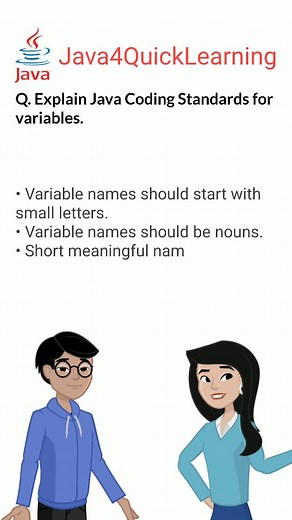 Java

Java4QuickLearning

Q. Explain Java Coding Standards for variables.

• Variable names should start with small letters.
• Variable names should be nouns.
• Short meaningful nam